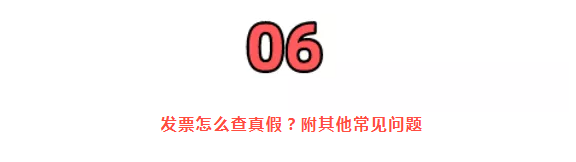 06

发票怎么查真假？附其他常见问题